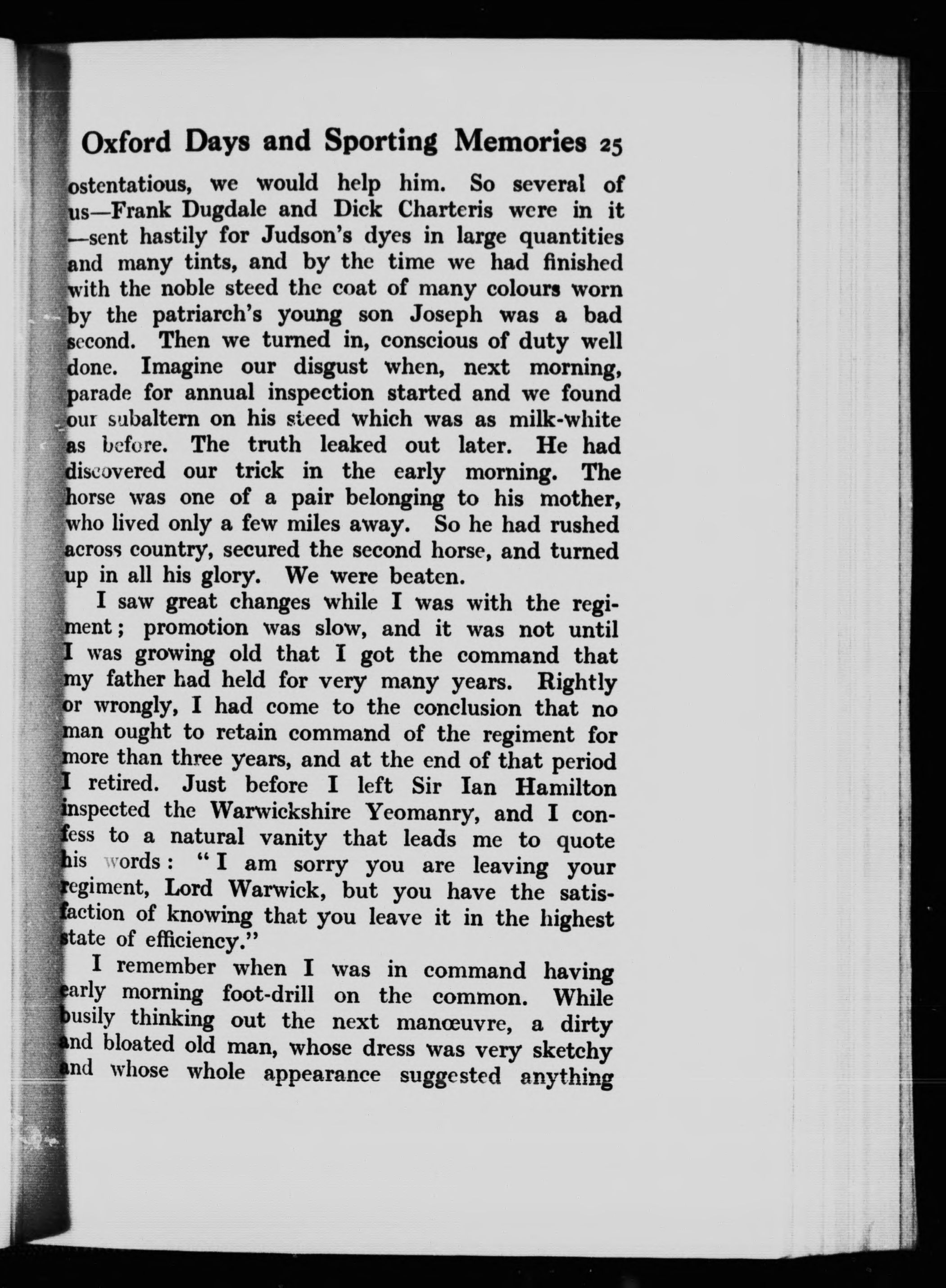 Oxford Days and Sporting Memories 25

ostentatious, we would help him. So several of us—Frank Dugdale and Dick Charteris were in it —sent hastily for Judson's dyes in large quantities and many tints, and by the time we had finished with the noble steed the coat of many colours worn by the patriarch's young son Joseph was a bad second. Then we turned in, conscious of duty well done. Imagine our disgust when, next morning, parade for annual inspection started and we found our subaltern on his steed which was as milk-white as before. The truth leaked out later. He had discovered our trick in the early morning. The horse was one of a pair belonging to his mother, who lived only a few miles away. So he had rushed across country, secured the second horse, and turned up in all his glory. We were beaten.

I saw great changes while I was with the regiment; promotion was slow, and it was not until I was growing old that I got the command that my father had held for very many years. Rightly or wrongly, I had come to the conclusion that no man ought to retain command of the regiment for more than three years, and at the end of that period I retired. Just before I left Sir Ian Hamilton inspected the Warwickshire Yeomanry, and I confess to a natural vanity that leads me to quote his words: "I am sorry you are leaving your regiment, Lord Warwick, but you have the satisfaction of knowing that you leave it in the highest state of efficiency."

I remember when I was in command having early morning foot-drill on the common. While busily thinking out the next manœuvre, a dirty and bloated old man, whose dress was very sketchy and whose whole appearance suggested anything